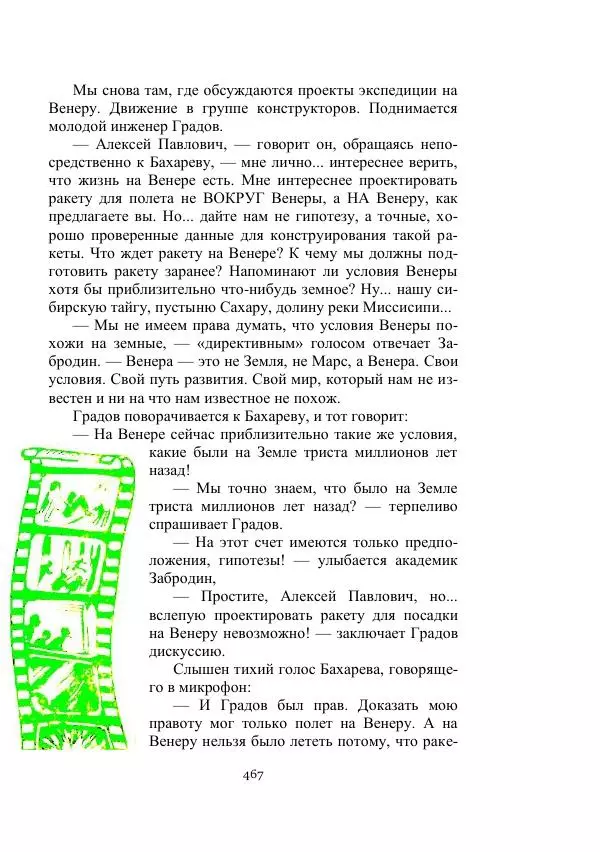 Мы снова там, где обсуждаются проекты экспедиции на Венеру. Движение в группе конструкторов. Поднимается молодой инженер Градов.

— Алексей Павлович, — говорит он, обращаясь непосредственно к Бахареву, — мне лично... интереснее верить, что жизнь на Венере есть. Мне интереснее проектировать ракету для полета не ВОКРУГ Венеры, а НА Венеру, как предлагаете вы. Но... дайте нам не гипотезу, а точные, хорошо проверенные данные для конструирования такой ракеты. Что ждет ракету на Венере? К чему мы должны подготовить ракету заранее? Напоминают ли условия Венеры хотя бы приблизительно что-нибудь земное? Ну... нашу сибирскую тайгу, пустыню Сахару, долину реки Миссисипи...

— Мы не имеем права думать, что условия Венеры похожи на земные, — «директивным» голосом отвечает Забродин. — Венера — это не Земля, не Марс, а Венера. Свои условия. Свой путь развития. Свой мир, который нам не известен и ни на что нам известное не похож.

Градов поворачивается к Бахареву, и тот говорит:

— На Венере сейчас приблизительно такие же условия, какие были на Земле триста миллионов лет назад!

— Мы точно знаем, что было на Земле триста миллионов лет назад? — терпеливо спрашивает Градов.

— На этот счет имеются только предположения, гипотезы! — улыбается академик Забродин,

— Простите, Алексей Павлович, но... вслепую проектировать ракету для посадки на Венеру невозможно! — заключает Градов дискуссию.

Слышен тихий голос Бахарева, говорящего в микрофон:

— И Градов был прав. Доказать мою правоту мог только полет на Венеру. А на Венеру нельзя было лететь потому, что раке-

467